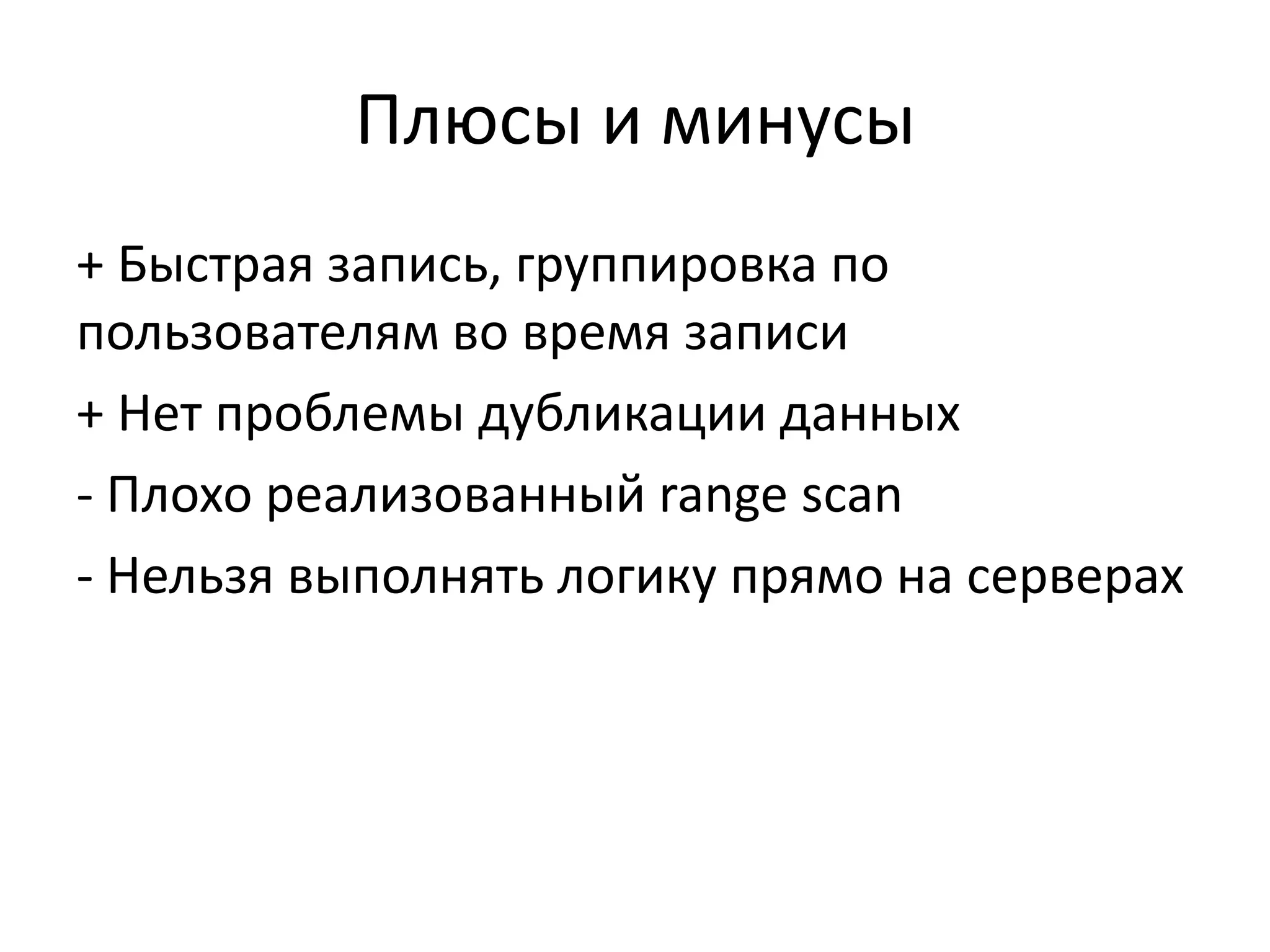 Плюсы и минусы

+ Быстрая запись, группировка по пользователям во время записи

+ Нет проблемы дубликации данных

- Плохо реализованный range scan

- Нельзя выполнять логику прямо на серверах